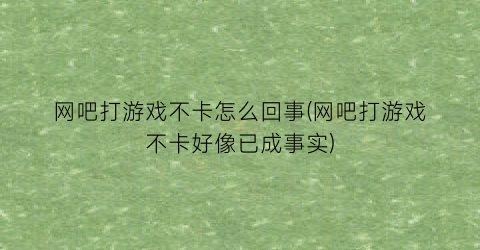 网吧打游戏不卡怎么回事(网吧打游戏不卡好像已成事实)